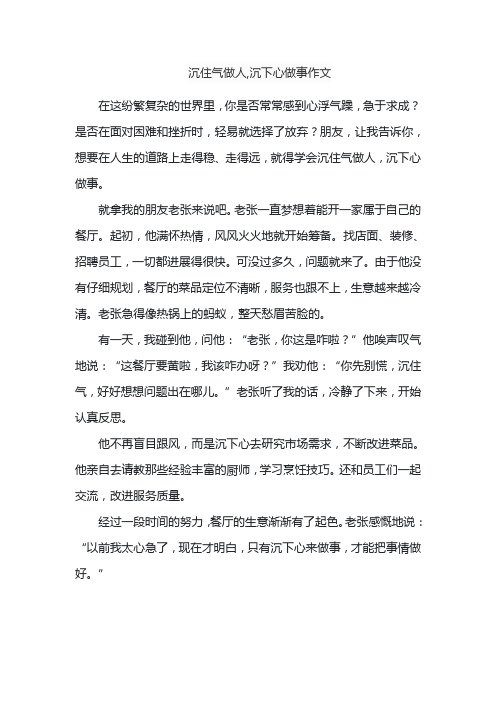 沉住气做人,沉下心做事作文

在这纷繁复杂的世界里，你是否常常感到心浮气躁，急于求成？是否在面对困难和挫折时，轻易就选择了放弃？朋友，让我告诉你，想要在人生的道路上走得稳、走得远，就得学会沉住气做人，沉下心做事。

就拿我的朋友老张来说吧。老张一直梦想着能开一家属于自己的餐厅。起初，他满怀热情，风风火火地就开始筹备。找店面、装修、招聘员工，一切都进展得很快。可没过多久，问题就来了。由于他没有仔细规划，餐厅的菜品定位不清晰，服务也跟不上，生意越来越冷清。老张急得像热锅上的蚂蚁，整天愁眉苦脸的。

有一天，我碰到他，问他：“老张，你这是咋啦？”他唉声叹气地说：“这餐厅要黄啦，我该咋办呀？”我劝他：“你先别慌，沉住气，好好想想问题出在哪儿。”老张听了我的话，冷静了下来，开始认真反思。

他不再盲目跟风，而是沉下心去研究市场需求，不断改进菜品。他亲自去请教那些经验丰富的厨师，学习烹饪技巧。还和员工们一起交流，改进服务质量。

经过一段时间的努力，餐厅的生意渐渐有了起色。老张感慨地说：“以前我太心急了，现在才明白，只有沉下心来做事，才能把事情做好。”